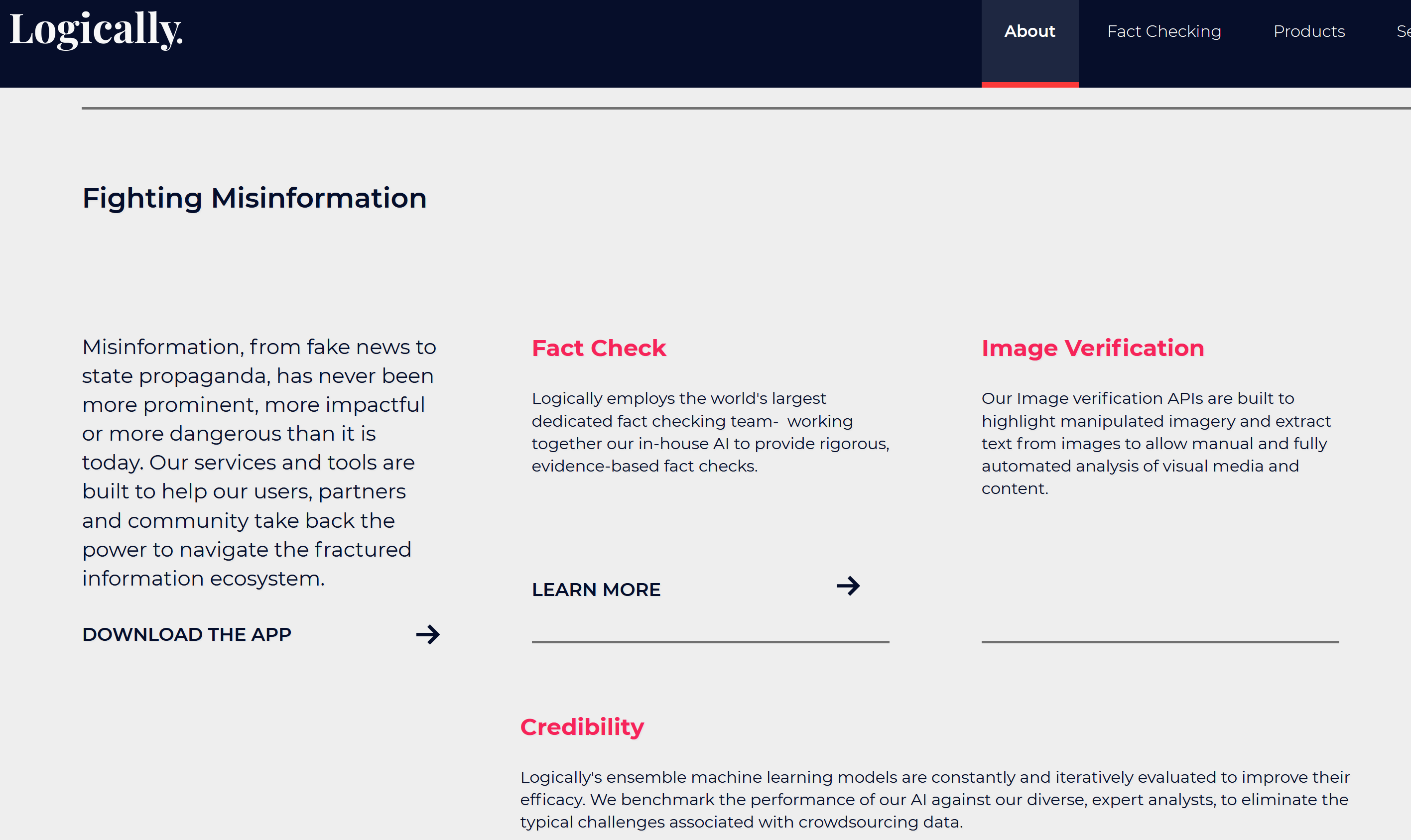 Logically.

About Fact Checking Products Se

Fighting Misinformation

Misinformation, from fake news to state propaganda, has never been more prominent, more impactful or more dangerous than it is today. Our services and tools are built to help our users, partners and community take back the power to navigate the fractured information ecosystem.

DOWNLOAD THE APP

Fact Check

Logically employs the world's largest dedicated fact checking team- working together our in-house AI to provide rigorous, evidence-based fact checks.

LEARN MORE

Image Verification

Our Image verification APIs are built to highlight manipulated imagery and extract text from images to allow manual and fully automated analysis of visual media and content.

Credibility

Logically's ensemble machine learning models are constantly and iteratively evaluated to improve their efficacy. We benchmark the performance of our AI against our diverse, expert analysts, to eliminate the typical challenges associated with crowdsourcing data.